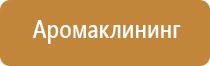 Аромаклининг